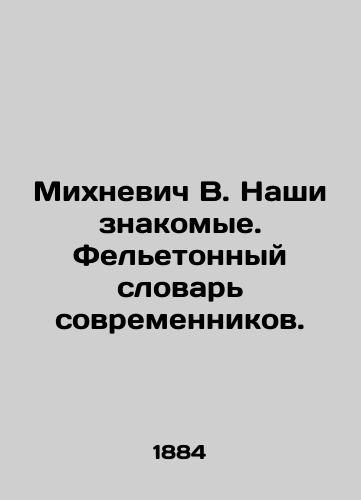 Михневич В. Наши знакомые. Фельетонный словарь современников.

1884